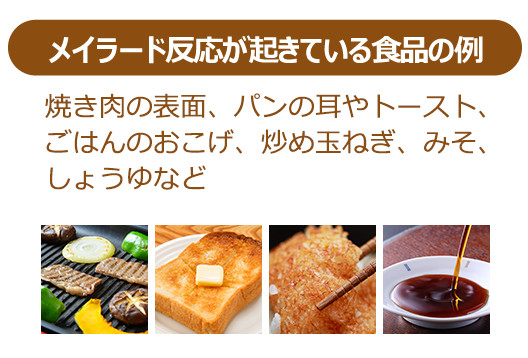 メイラード反応が起きている食品の例

焼き肉の表面、パンの耳やトースト、ごはんのおこげ、炒め玉ねぎ、みそ、しょうゆなど